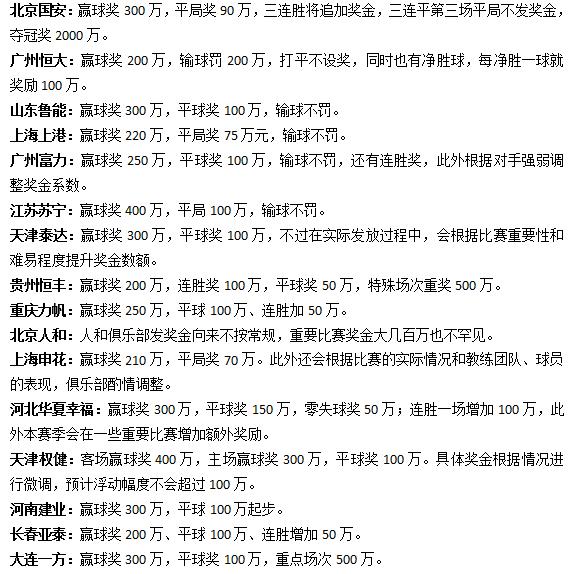 北京国安：赢球奖 300 万，平局奖 90 万，三连胜将追加奖金，三连平第三场平局不发奖金，夺冠奖 2000 万。

广州恒大：赢球奖 200 万，输球罚 200 万，打平不设奖，同时也有净胜球，每净胜一球就奖励 100 万。

山东鲁能：赢球奖 300 万，平球奖 100 万，输球不罚。

上海上港：赢球奖 220 万，平局奖 75 万元，输球不罚。

广州富力：赢球奖 250 万，平球奖 100 万，输球不罚，还有连胜奖，此外根据对手强弱调整奖金系数。

江苏苏宁：赢球奖 400 万，平局 100 万，输球不罚。

天津泰达：赢球奖 300 万，平球奖 100 万，不过在实际发放过程中，会根据比赛重要性和难易程度提升奖金数额。

贵州恒丰：赢球奖 200 万，连胜奖 100 万，平球奖 50 万，特殊场次重奖 500 万。

重庆力帆：赢球奖 250 万，平球 100 万、连胜加 50 万。

北京人和：人和俱乐部发奖金向来不按常规，重要比赛奖金大几百万也不罕见。

上海申花：赢球奖 210 万，平局奖 70 万。此外还会根据比赛的实际情况和教练团队、球员的表现，俱乐部酌情调整。

河北华夏幸福：赢球奖 300 万，平球奖 150 万，零失球奖 50 万；连胜一场增加 100 万，此外本赛季会在一些重要比赛增加额外奖励。

天津权健：客场赢球奖 400 万，主场赢球奖 300 万，平球奖 100 万。具体奖金根据情况进行微调，预计浮动幅度不会超过 100 万。

河南建业：赢球奖 300 万，平球 100 万起步。

长春亚泰：赢球奖 200 万、平球 100 万、连胜增加 50 万。

大连一方：赢球奖 300 万，平球奖 100 万，重点场次 500 万。